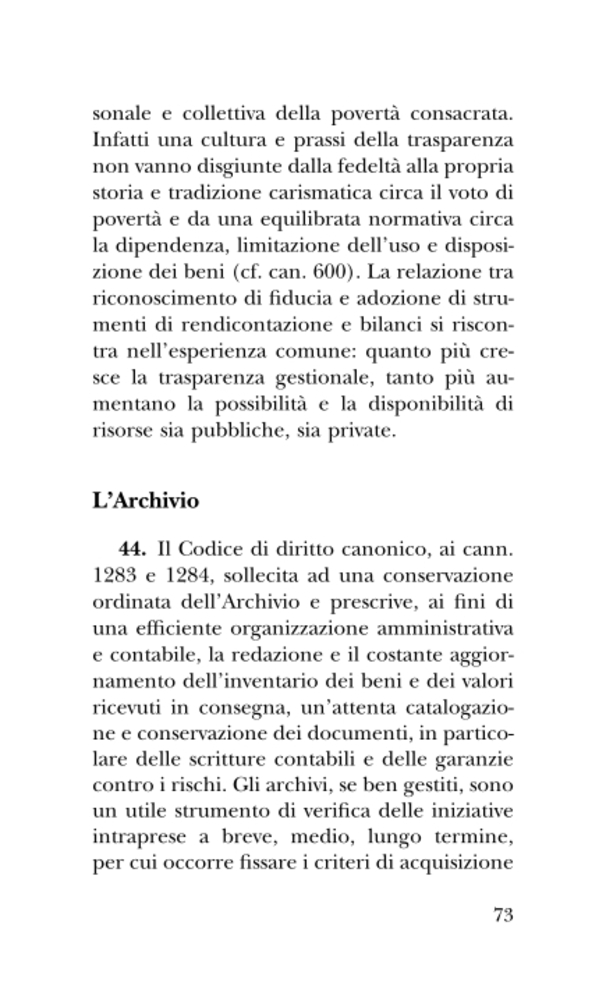 sonale e collettiva della povertà consacrata. Infatti una cultura e prassi della trasparenza non vanno disgiunte dalla fedeltà alla propria storia e tradizione carismatica circa il voto di povertà e da una equilibrata normativa circa la dipendenza, limitazione dell'uso e disposizione dei beni (cf. can. 600). La relazione tra riconoscimento di fiducia e adozione di strumenti di rendicontazione e bilanci si riscontra nell'esperienza comune: quanto più cresce la trasparenza gestionale, tanto più aumentano la possibilità e la disponibilità di risorse sia pubbliche, sia private.

L'Archivio

44. Il Codice di diritto canonico, ai cann. 1283 e 1284, sollecita ad una conservazione ordinata dell'Archivio e prescrive, ai fini di una efficiente organizzazione amministrativa e contabile, la redazione e il costante aggiornamento dell'inventario dei beni e dei valori ricevuti in consegna, un'attenta catalogazione e conservazione dei documenti, in particolare delle scritture contabili e delle garanzie contro i rischi. Gli archivi, se ben gestiti, sono un utile strumento di verifica delle iniziative intraprese a breve, medio, lungo termine, per cui occorre fissare i criteri di acquisizione

73